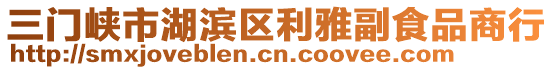 三门峡市湖滨区利雅副食品商行
http://smxjoveblen.cn.coovee.com